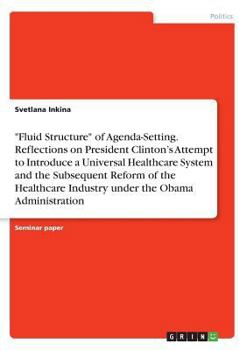 Politics

Svetlana Inkina

"Fluid Structure" of Agenda-Setting. Reflections on President Clinton's Attempt to Introduce a Universal Healthcare System and the Subsequent Reform of the Healthcare Industry under the Obama Administration

Seminar paper

GRIN